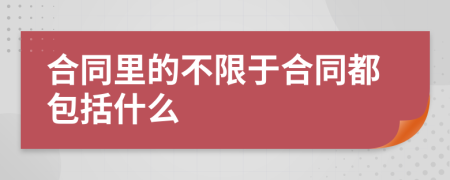 合同里的不限于合同都包括什么